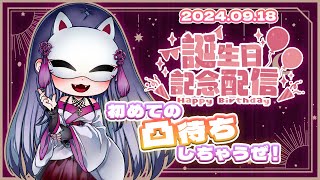 2024.09.18

誕生日
記念配信
Happy Birthday

初めての
凸待ち
しちゃうぜ！